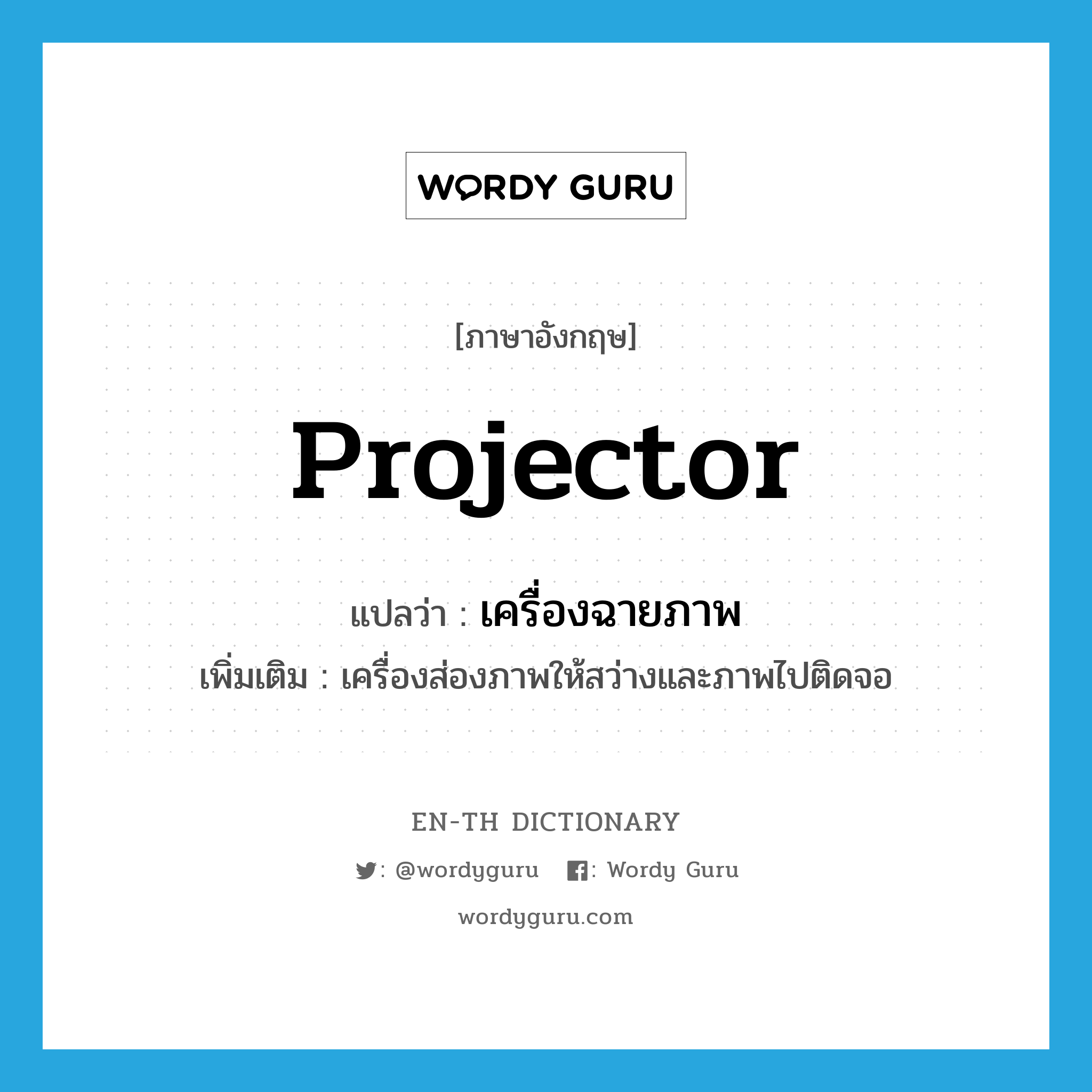 WORDY GURU

[ภาษาอังกฤษ]

Projector

แปลว่า : เครื่องฉายภาพ

เพิ่มเติม : เครื่องส่องภาพให้สว่างและภาพไปติดจอ

EN-TH DICTIONARY

: @wordyguru : Wordy Guru

wordyguru.com